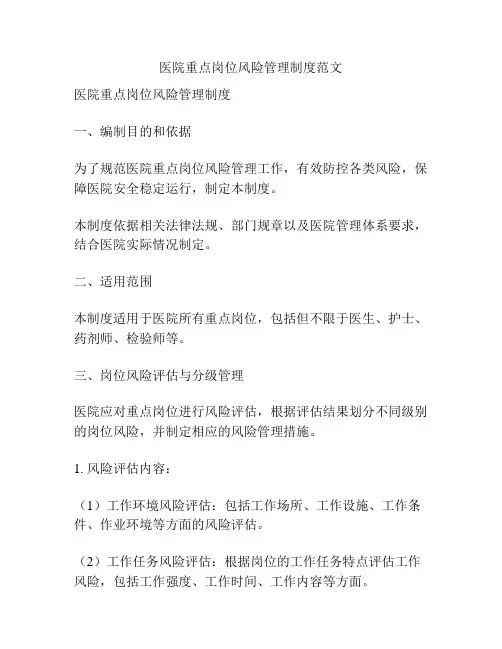 医院重点岗位风险管理制度范文

医院重点岗位风险管理制度

一、编制目的和依据

为了规范医院重点岗位风险管理工作，有效防控各类风险，保障医院安全稳定运行，制定本制度。

本制度依据相关法律法规、部门规章以及医院管理体系要求，结合医院实际情况制定。

二、适用范围

本制度适用于医院所有重点岗位，包括但不限于医生、护士、药剂师、检验师等。

三、岗位风险评估与分级管理

医院应对重点岗位进行风险评估，根据评估结果划分不同级别的岗位风险，并制定相应的风险管理措施。

1. 风险评估内容：

（1）工作环境风险评估：包括工作场所、工作设施、工作条件、作业环境等方面的风险评估。

（2）工作任务风险评估：根据岗位的工作任务特点评估工作风险，包括工作强度、工作时间、工作内容等方面。